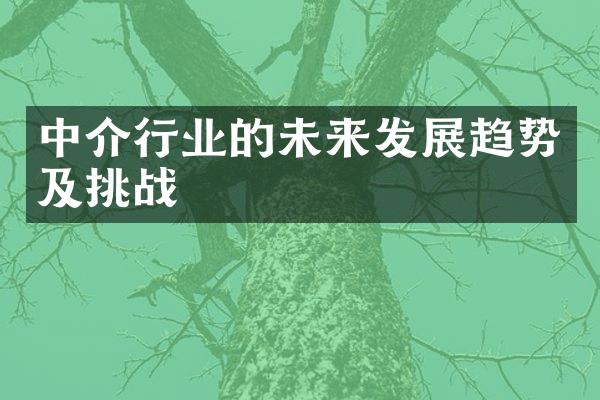 中介行业的未来发展趋势及挑战